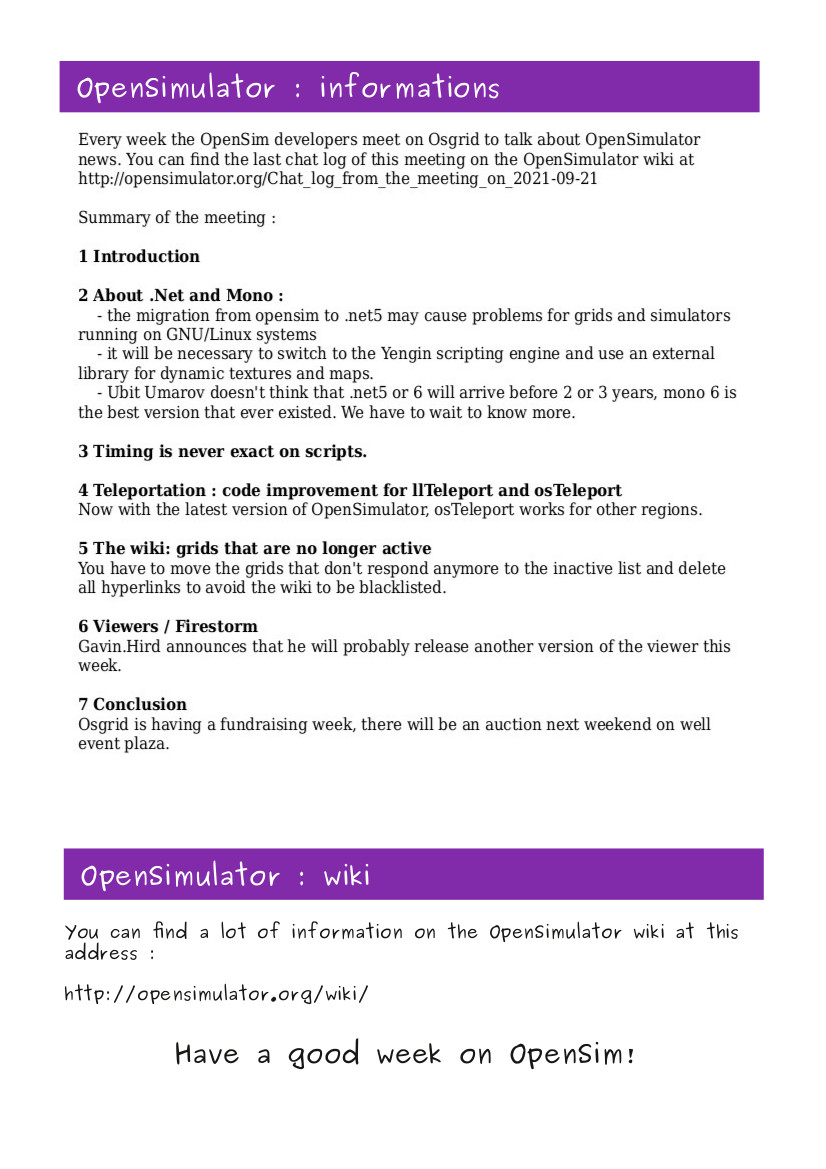 OpenSimulator : informations

Every week the OpenSim developers meet on Osgrid to talk about OpenSimulator news. You can find the last chat log of this meeting on the OpenSimulator wiki at http://opensimulator.org/Chat_log_from_the_meeting_on_2021-09-21

Summary of the meeting :

1 Introduction

2 About .Net and Mono :
- the migration from opensim to .net5 may cause problems for grids and simulators running on GNU/Linux systems
- it will be necessary to switch to the Yengin scripting engine and use an external library for dynamic textures and maps.
- Ubit Umarov doesn't think that .net5 or 6 will arrive before 2 or 3 years, mono 6 is the best version that ever existed. We have to wait to know more.

3 Timing is never exact on scripts.

4 Teleportation : code improvement for llTeleport and osTeleport
Now with the latest version of OpenSimulator, osTeleport works for other regions.

5 The wiki: grids that are no longer active
You have to move the grids that don't respond anymore to the inactive list and delete all hyperlinks to avoid the wiki to be blacklisted.

6 Viewers / Firestorm
Gavin.Hird announces that he will probably release another version of the viewer this week.

7 Conclusion
Osgrid is having a fundraising week, there will be an auction next weekend on well event plaza.

OpenSimulator : wiki

You can find a lot of information on the OpenSimulator wiki at this address :

http://opensimulator.org/wiki/

Have a good week on OpenSim!